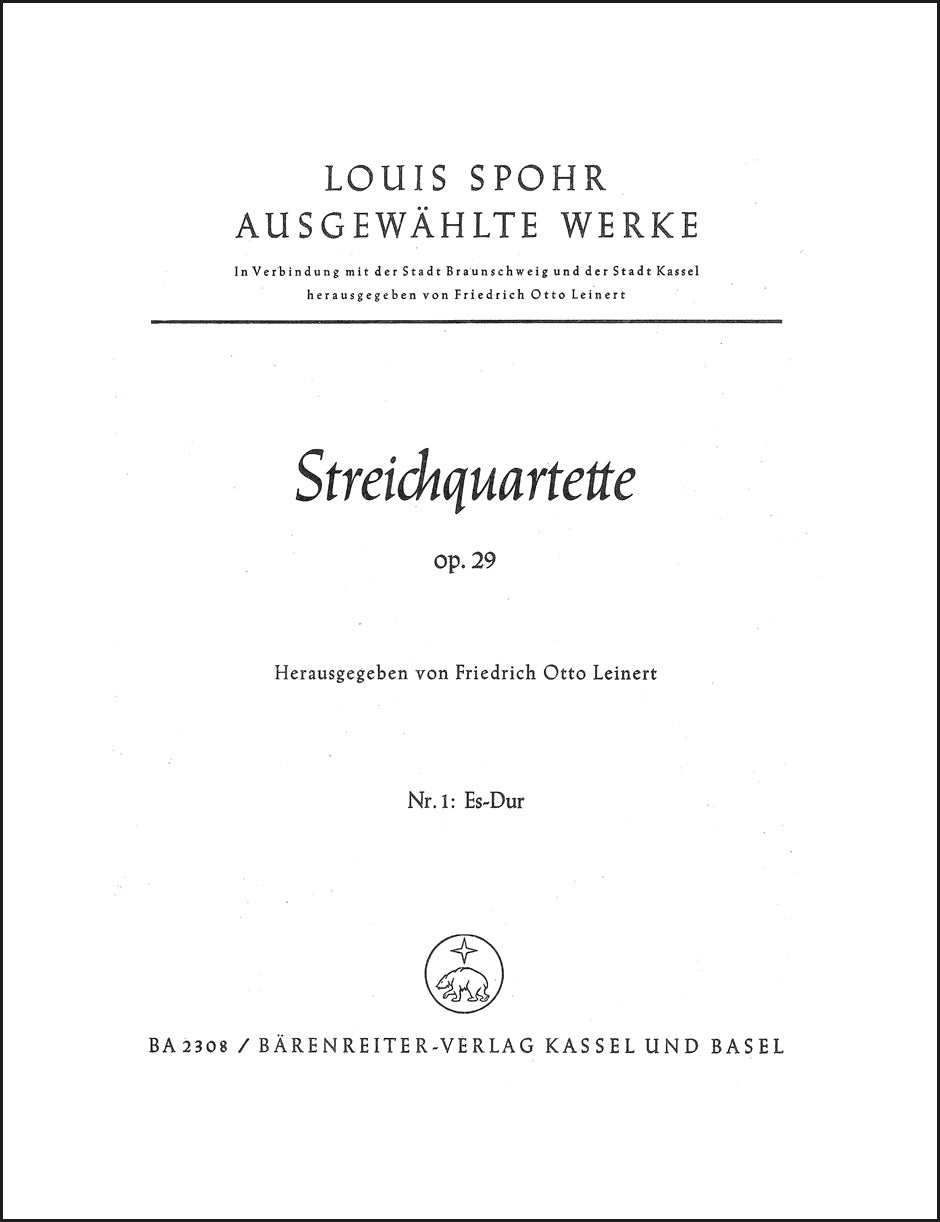 LOUIS SPOHR
AUSGEWÄHLTE WERKE

In Verbindung mit der Stadt Braunschweig und der Stadt Kassel herausgegeben von Friedrich Otto Leinert

Streichquartette

op. 29

Herausgegeben von Friedrich Otto Leinert

Nr. 1: Es-Dur

BA 2308 / BÄRENREITER-VERLAG KASSEL UND BASEL